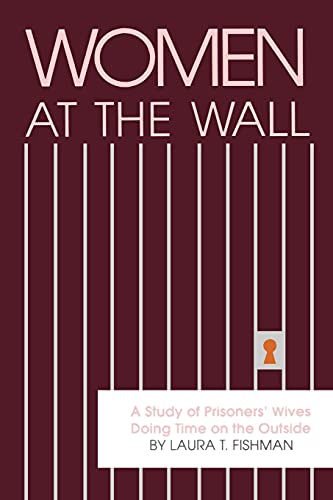 WOMEN
AT THE WALL

A Study of Prisoners' Wives Doing Time on the Outside
BY LAURA T. FISHMAN